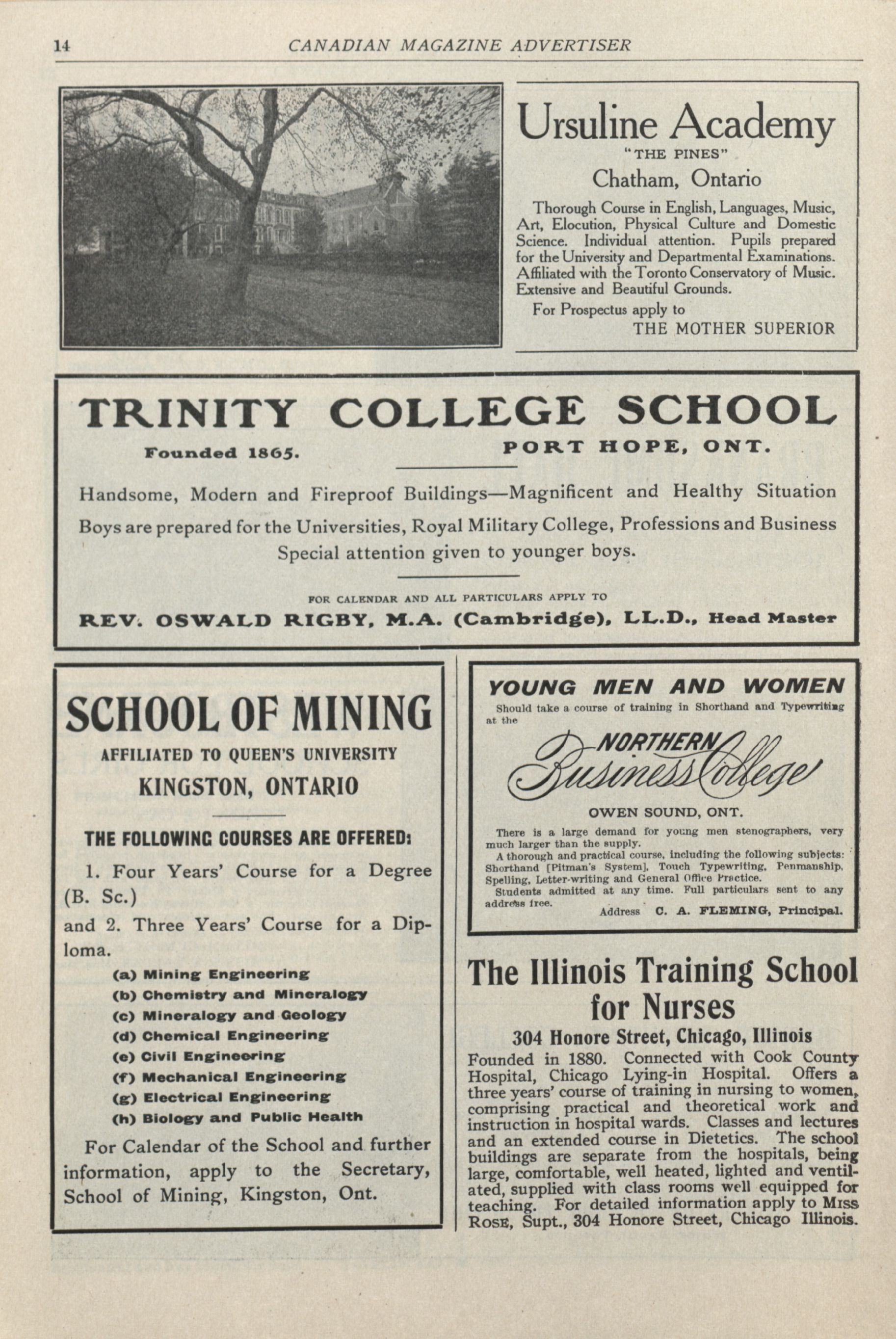 14 CANADIAN MAGAZINE ADVERTISER

Ursuline Academy
"THE PINES"
Chatham, Ontario

Thorough Course in English, Languages, Music, Art, Elocution, Physical Culture and Domestic Science. Individual attention. Pupils prepared for the University and Departmental Examinations. Affiliated with the Toronto Conservatory of Music. Extensive and Beautiful Grounds.

For Prospectus apply to
THE MOTHER SUPERIOR

TRINITY COLLEGE SCHOOL
Founded 1865. PORT HOPE, ONT.

Handsome, Modern and Fireproof Buildings—Magnificent and Healthy Situation
Boys are prepared for the Universities, Royal Military College, Professions and Business
Special attention given to younger boys.

FOR CALENDAR AND ALL PARTICULARS APPLY TO
REV. OSWALD RIGBY, M.A. (Cambridge), LL.D., Head Master

SCHOOL OF MINING
AFFILIATED TO QUEEN'S UNIVERSITY
KINGSTON, ONTARIO

THE FOLLOWING COURSES ARE OFFERED:

1. Four Years' Course for a Degree (B. Sc.)
and 2. Three Years' Course for a Diploma.

(a) Mining Engineering
(b) Chemistry and Mineralogy
(c) Mineralogy and Geology
(d) Chemical Engineering
(e) Civil Engineering
(f) Mechanical Engineering
(g) Electrical Engineering
(h) Biology and Public Health

For Calendar of the School and further information, apply to the Secretary, School of Mining, Kingston, Ont.

YOUNG MEN AND WOMEN
Should take a course of training in Shorthand and Typewriting at the

NORTHERN
Business College

OWEN SOUND, ONT.

There is a large demand for young men stenographers, very much larger than the supply.
A thorough and practical course, including the following subjects: Shorthand [Pitman's System], Touch Typewriting, Penmanship, Spelling, Letter-writing and General Office Practice.
Students admitted at any time. Full particulars sent to any address free.
Address C. A. FLEMING, Principal.

The Illinois Training School for Nurses
304 Honore Street, Chicago, Illinois

Founded in 1880. Connected with Cook County Hospital, Chicago Lying-in Hospital. Offers a three years' course of training in nursing to women, comprising practical and theoretical work and instruction in hospital wards. Classes and lectures and an extended course in Dietetics. The school buildings are separate from the hospitals, being large, comfortable, well heated, lighted and ventilated, supplied with class rooms well equipped for teaching. For detailed information apply to MISS ROSE, Supt., 304 Honore Street, Chicago Illinois.